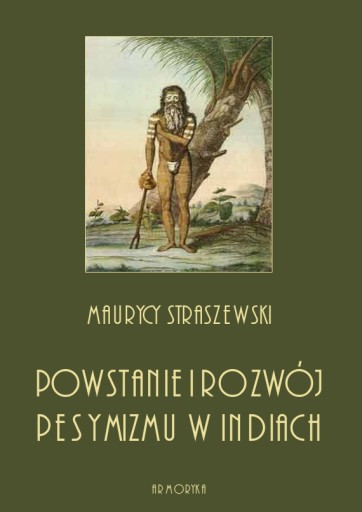 MAURYCY STRASZEWSKI

POWSTANIE I ROZWÓJ PESYMIZMU W INDIACH

ARMORYKA